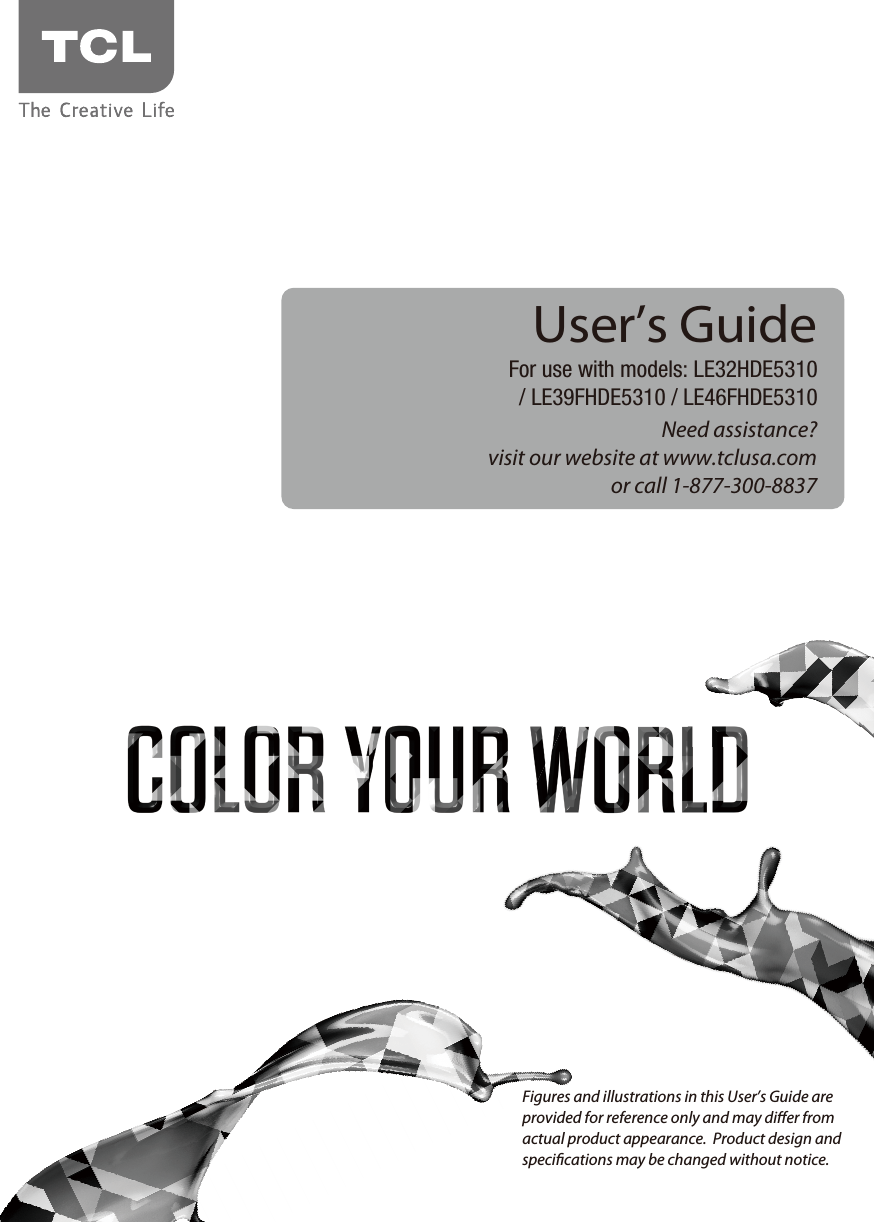 TCL
The Creative Life

User's Guide
For use with models: LE32HDE5310 / LE39FHDE5310 / LE46FHDE5310
Need assistance?
visit our website at www.tclusa.com
or call 1-877-300-8837

COLOR YOUR WORLD

Figures and illustrations in this User's Guide are provided for reference only and may differ from actual product appearance. Product design and specifications may be changed without notice.